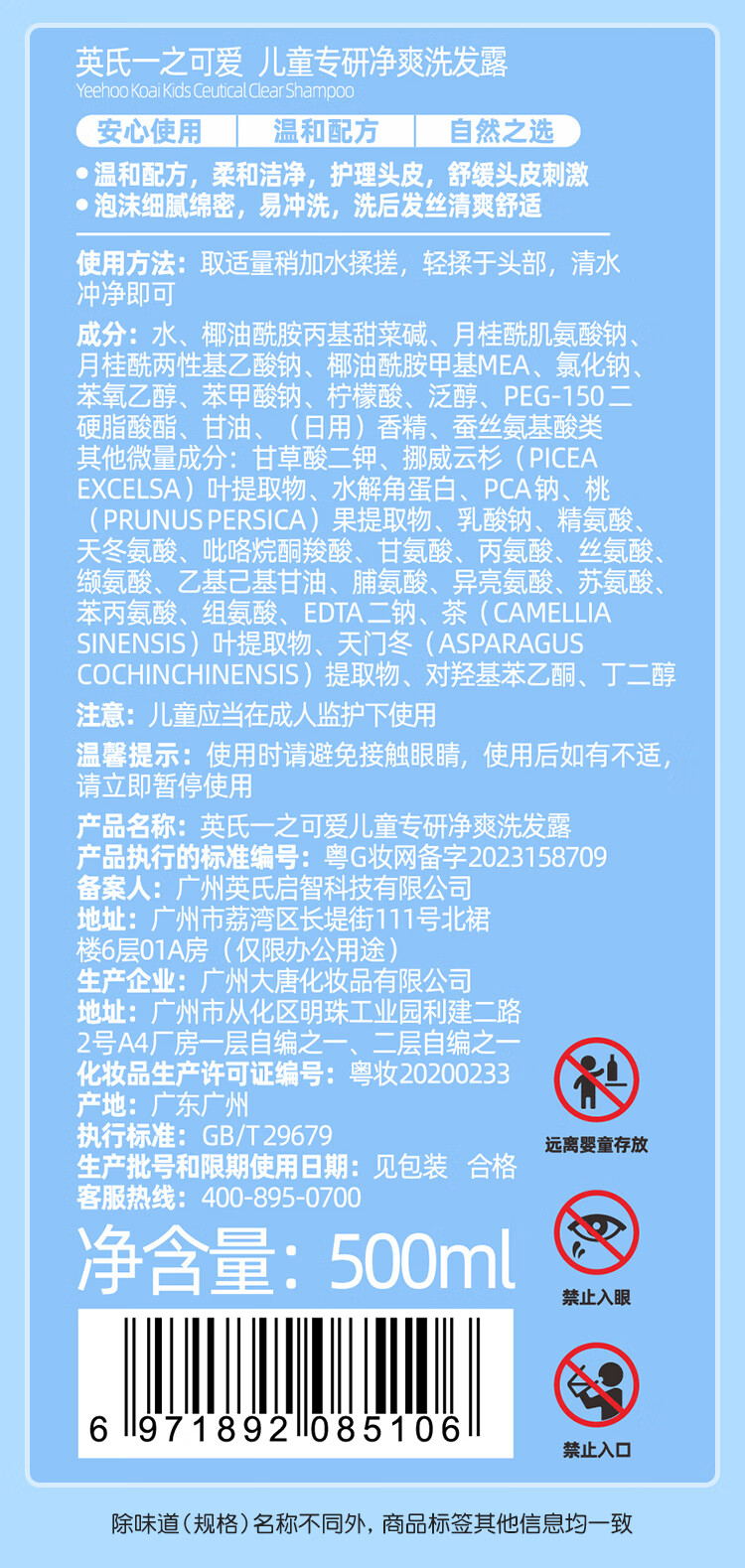 英氏一之可爱 儿童专研净爽洗发露
Yeehoo Koai Kids Ceutical Clear Shampoo

安心使用 温和配方 自然之选

• 温和配方，柔和洁净，护理头皮，舒缓头皮刺激
• 泡沫细腻绵密，易冲洗，洗后发丝清爽舒适

使用方法：取适量稍加水揉搓，轻揉于头部，清水冲净即可

成分：水、椰油酰胺丙基甜菜碱、月桂酰肌氨酸钠、月桂酰两性基乙酸钠、椰油酰胺甲基MEA、氯化钠、苯氧乙醇、苯甲酸钠、柠檬酸、泛醇、PEG-150二硬脂酸酯、甘油、（日用）香精、蚕丝氨基酸类
其他微量成分：甘草酸二钾、挪威云杉（PICEA EXCELSA）叶提取物、水解角蛋白、PCA钠、桃（PRUNUS PERSICA）果提取物、乳酸钠、精氨酸、天冬氨酸、吡咯烷酮羧酸、甘氨酸、丙氨酸、丝氨酸、缬氨酸、乙基己基甘油、脯氨酸、异亮氨酸、苏氨酸、苯丙氨酸、组氨酸、EDTA二钠、茶（CAMELLIA SINENSIS）叶提取物、天门冬（ASPARAGUS COCHINCHINENSIS）提取物、对羟基苯乙酮、丁二醇

注意：儿童应当在成人监护下使用

温馨提示：使用时请避免接触眼睛，使用后如有不适，请立即暂停使用

产品名称：英氏一之可爱儿童专研净爽洗发露
产品执行的标准编号：粤G妆网备字2023158709
备案人：广州英氏启智科技有限公司
地址：广州市荔湾区长堤街111号北裙楼6层01A房（仅限办公用途）
生产企业：广州大唐化妆品有限公司
地址：广州市从化区明珠工业园利建二路2号A4厂房一层自编之一、二层自编之一
化妆品生产许可证编号：粤妆20200233
产地：广东广州
执行标准：GB/T 29679
生产批号和限期使用日期：见包装 合格
客服热线：400-895-0700

净含量：500ml

6 971892 085106

远离婴童存放

禁止入眼

禁止入口

除味道（规格）名称不同外，商品标签其他信息均一致